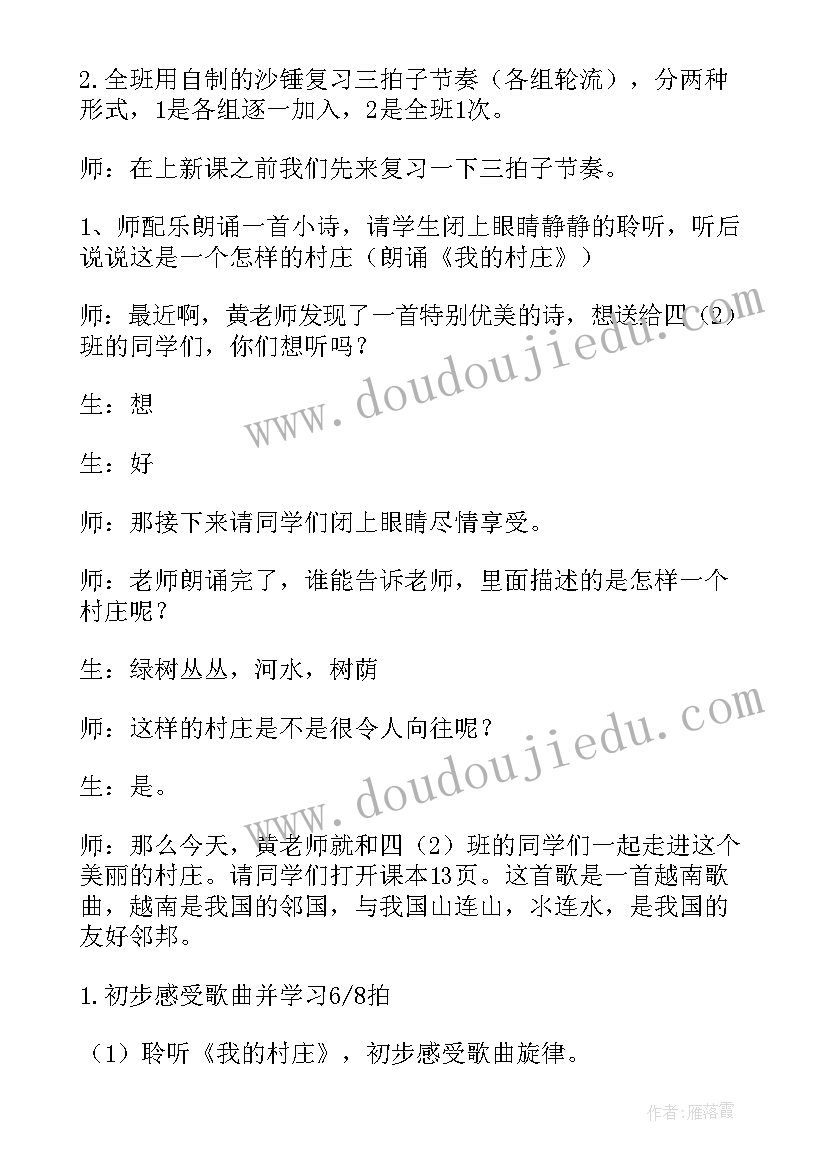 2.全班用自制的沙锤复习三拍子节奏（各组轮流），分两种形式，1是各组逐一加入，2是全班1次。

师：在上新课之前我们先来复习一下三拍子节奏。

1、师配乐朗诵一首小诗，请学生闭上眼睛静静的聆听，听后说说这是一个怎样的村庄（朗诵《我的村庄》）

师：最近啊，黄老师发现了一首特别优美的诗，想送给四（2）班的同学们，你们想听吗？

生：想

生：好

师：那接下来请同学们闭上眼睛尽情享受。

师：老师朗诵完了，谁能告诉老师，里面描述的是怎样一个村庄呢？

生：绿树丛丛，河水，树荫

师：这样的村庄是不是很令人向往呢？

生：是。

师：那么今天，黄老师就和四（2）班的同学们一起走进这个美丽的村庄。请同学们打开课本13页。这首歌是一首越南歌曲，越南是我国的邻国，与我国山连山，水连水，是我国的友好邻邦。

1.初步感受歌曲并学习6/8拍

（1）聆听《我的村庄》，初步感受歌曲旋律。

www.doudoujiedu.com

www.doudoujiedu.com

作者：雁落霞